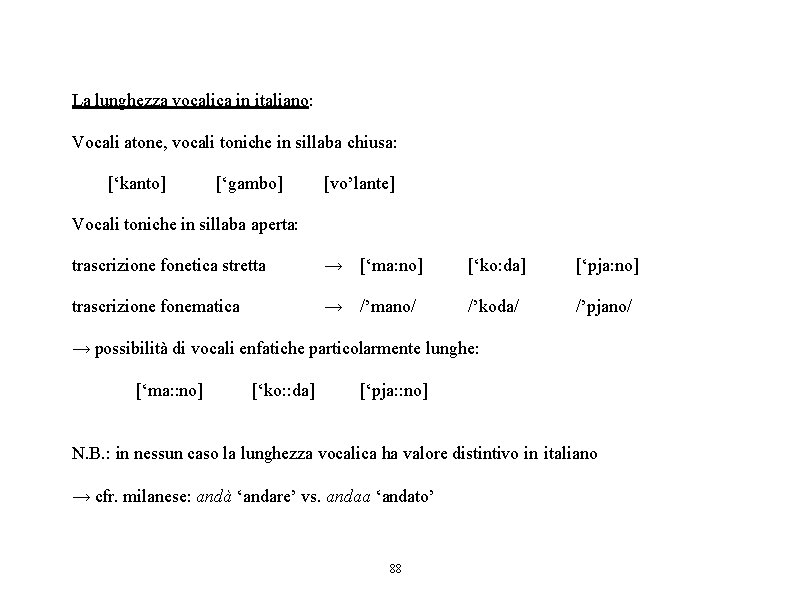 La lunghezza vocalica in italiano:

Vocali atone, vocali toniche in sillaba chiusa:

[‘kanto] [‘gambo] [vo’lante]

Vocali toniche in sillaba aperta:

trascrizione fonetica stretta → [‘ma:no] [‘ko:da] [‘pja:no]

trascrizione fonematica → /’mano/ /’koda/ /’pjano/

→ possibilità di vocali enfatiche particolarmente lunghe:

[‘ma::no] [‘ko::da] [‘pja::no]

N.B.: in nessun caso la lunghezza vocalica ha valore distintivo in italiano

→ cfr. milanese: andà ‘andare’ vs. andaa ‘andato’

88